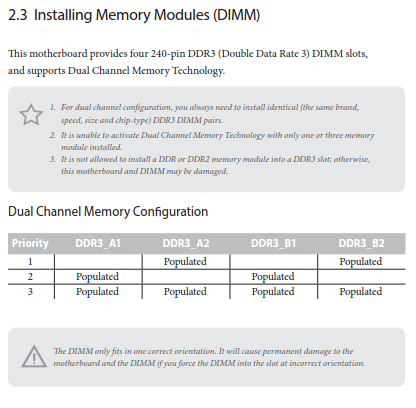 2.3 Installing Memory Modules (DIMM)

This motherboard provides four 240-pin DDR3 (Double Data Rate 3) DIMM slots, and supports Dual Channel Memory Technology.

1. For dual channel configuration, you always need to install identical (the same brand, speed, size and chip-type) DDR3 DIMM pairs.
2. It is unable to activate Dual Channel Memory Technology with only one or three memory module installed.
3. It is not allowed to install a DDR or DDR2 memory module into a DDR3 slot; otherwise, this motherboard and DIMM may be damaged.

Dual Channel Memory Configuration

| Priority | DDR3_A1 | DDR3_A2 | DDR3_B1 | DDR3_B2 |
|---|---|---|---|---|
| 1 | | Populated | | Populated |
| 2 | Populated | | Populated | |
| 3 | Populated | Populated | Populated | Populated |

The DIMM only fits in one correct orientation. It will cause permanent damage to the motherboard and the DIMM if you force the DIMM into the slot at incorrect orientation.